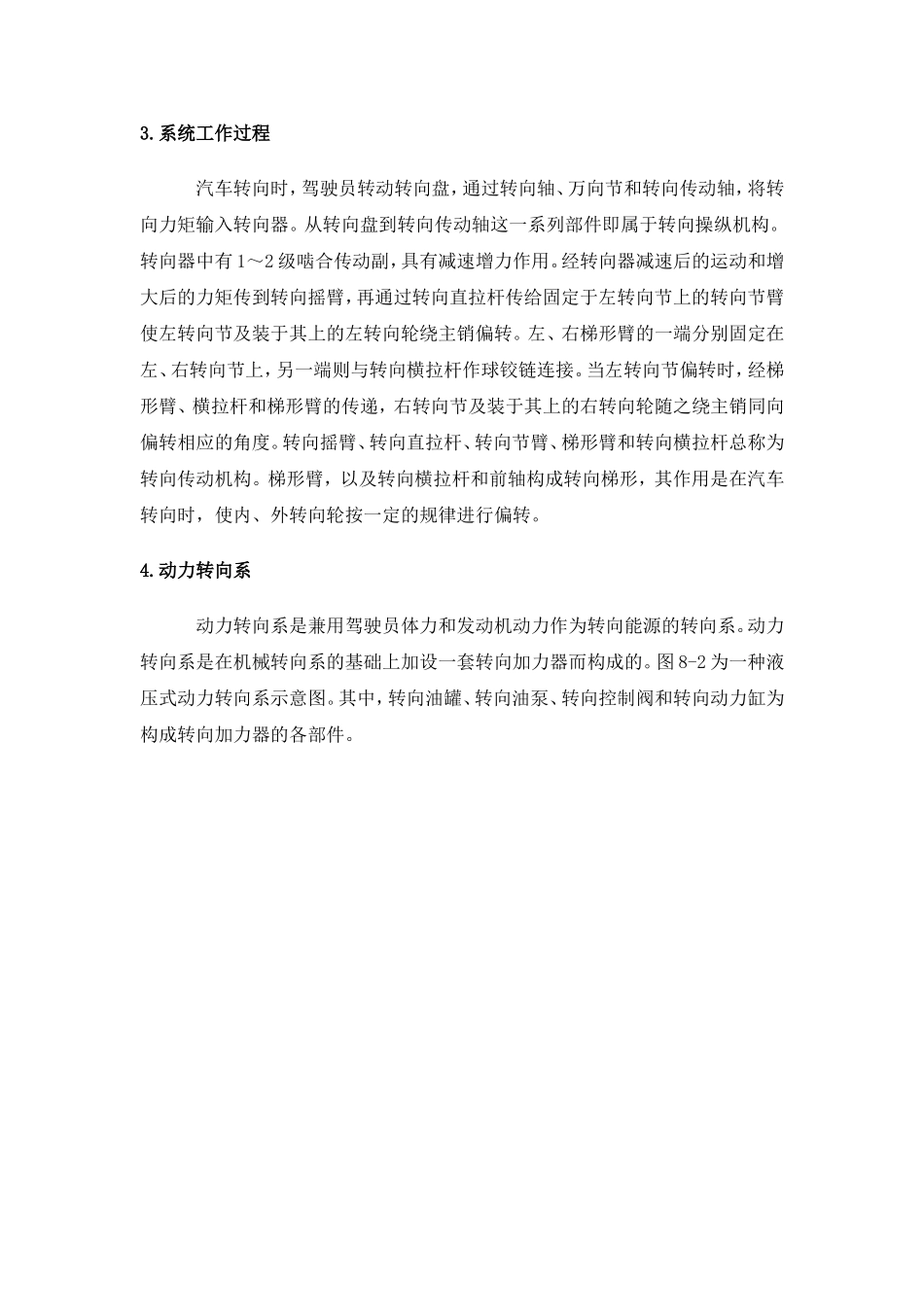 3.系统工作过程

汽车转向时，驾驶员转动转向盘，通过转向轴、万向节和转向传动轴，将转向力矩输入转向器。从转向盘到转向传动轴这一系列部件即属于转向操纵机构。转向器中有1～2级啮合传动副，具有减速增力作用。经转向器减速后的运动和增大后的力矩传到转向摇臂，再通过转向直拉杆传给固定于左转向节上的转向节臂使左转向节及装于其上的左转向轮绕主销偏转。左、右梯形臂的一端分别固定在左、右转向节上，另一端则与转向横拉杆作球铰链连接。当左转向节偏转时，经梯形臂、横拉杆和梯形臂的传递，右转向节及装于其上的右转向轮随之绕主销同向偏转相应的角度。转向摇臂、转向直拉杆、转向节臂、梯形臂和转向横拉杆总称为转向传动机构。梯形臂，以及转向横拉杆和前轴构成转向梯形，其作用是在汽车转向时，使内、外转向轮按一定的规律进行偏转。

4.动力转向系

动力转向系是兼用驾驶员体力和发动机动力作为转向能源的转向系。动力转向系是在机械转向系的基础上加设一套转向加力器而构成的。图8-2为一种液压式动力转向系示意图。其中，转向油罐、转向油泵、转向控制阀和转向动力缸为构成转向加力器的各部件。